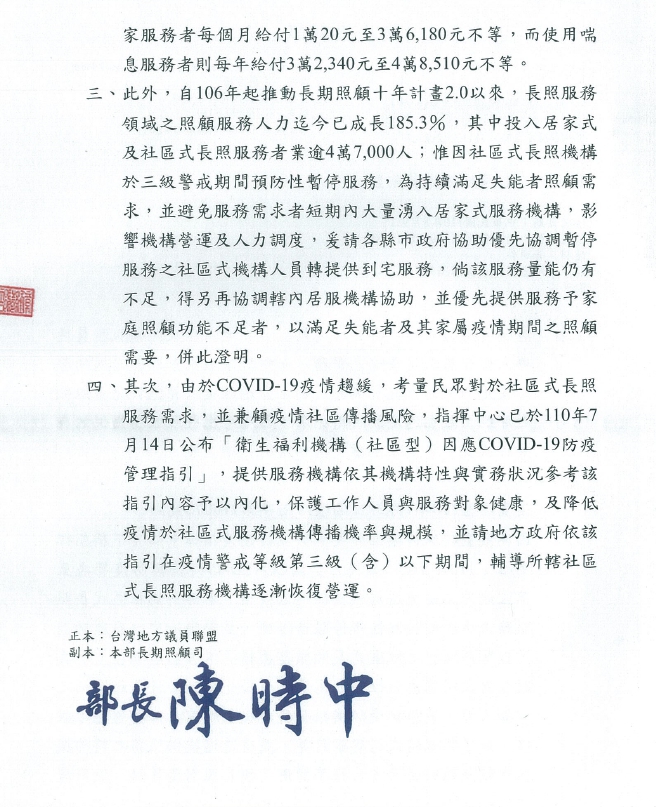 家服務者每個月給付1萬20元至3萬6,180元不等，而使用喘息服務者則每年給付3萬2,340元至4萬8,510元不等。

三、此外，自106年起推動長期照顧十年計畫2.0以來，長照服務領域之照顧服務人力迄今已成長185.3%，其中投入居家式及社區式長照服務者業逾4萬7,000人；惟因社區式長照機構於三級警戒期間預防性暫停服務，為持續滿足失能者照顧需求，並避免服務需求者短期內大量湧入居家式服務機構，影響機構營運及人力調度，爰請各縣市政府協助優先協調暫停服務之社區式機構人員轉提供到宅服務，倘該服務量能仍有不足，得另再協調轄內居服機構協助，並優先提供服務予家庭照顧功能不足者，以滿足失能者及其家屬疫情期間之照顧需要，併此澄明。

四、其次，由於COVID-19疫情趨緩，考量民眾對於社區式長照服務需求，並兼顧疫情社區傳播風險，指揮中心已於110年7月14日公布「衛生福利機構（社區型）因應COVID-19防疫管理指引」，提供服務機構依其機構特性與實務狀況參考該指引內容予以內化，保護工作人員與服務對象健康，及降低疫情於社區式服務機構傳播機率與規模，並請地方政府依該指引在疫情警戒等級第三級（含）以下期間，輔導所轄社區式長照服務機構逐漸恢復營運。

正本：台灣地方議員聯盟
副本：本部長期照顧司

部長陳時中